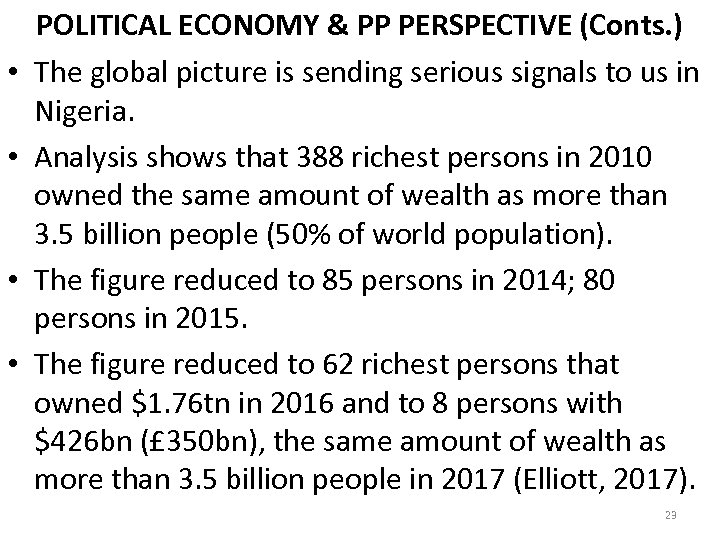 POLITICAL ECONOMY & PP PERSPECTIVE (Conts.)

• The global picture is sending serious signals to us in Nigeria.

• Analysis shows that 388 richest persons in 2010 owned the same amount of wealth as more than 3.5 billion people (50% of world population).

• The figure reduced to 85 persons in 2014; 80 persons in 2015.

• The figure reduced to 62 richest persons that owned $1.76tn in 2016 and to 8 persons with $426bn (£350bn), the same amount of wealth as more than 3.5 billion people in 2017 (Elliott, 2017).

23